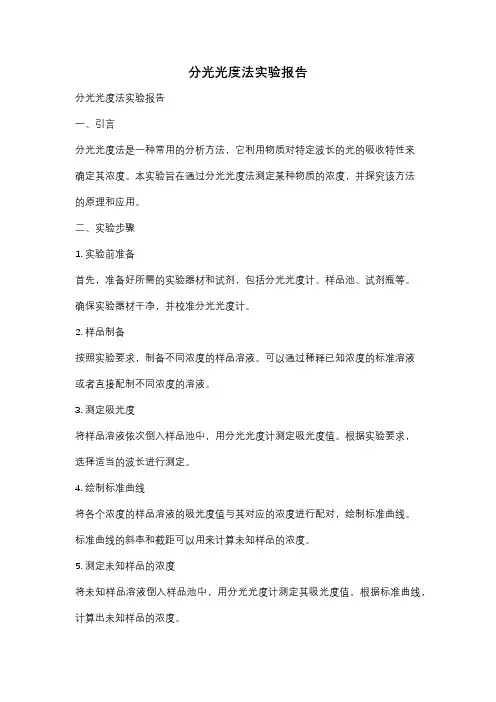 分光光度法实验报告

分光光度法实验报告

一、引言

分光光度法是一种常用的分析方法，它利用物质对特定波长的光的吸收特性来确定其浓度。本实验旨在通过分光光度法测定某种物质的浓度，并探究该方法的原理和应用。

二、实验步骤

1. 实验前准备

首先，准备好所需的实验器材和试剂，包括分光光度计、样品池、试剂瓶等。确保实验器材干净，并校准分光光度计。

2. 样品制备

按照实验要求，制备不同浓度的样品溶液。可以通过稀释已知浓度的标准溶液或者直接配制不同浓度的溶液。

3. 测定吸光度

将样品溶液依次倒入样品池中，用分光光度计测定吸光度值。根据实验要求，选择适当的波长进行测定。

4. 绘制标准曲线

将各个浓度的样品溶液的吸光度值与其对应的浓度进行配对，绘制标准曲线。标准曲线的斜率和截距可以用来计算未知样品的浓度。

5. 测定未知样品的浓度

将未知样品溶液倒入样品池中，用分光光度计测定其吸光度值。根据标准曲线，计算出未知样品的浓度。